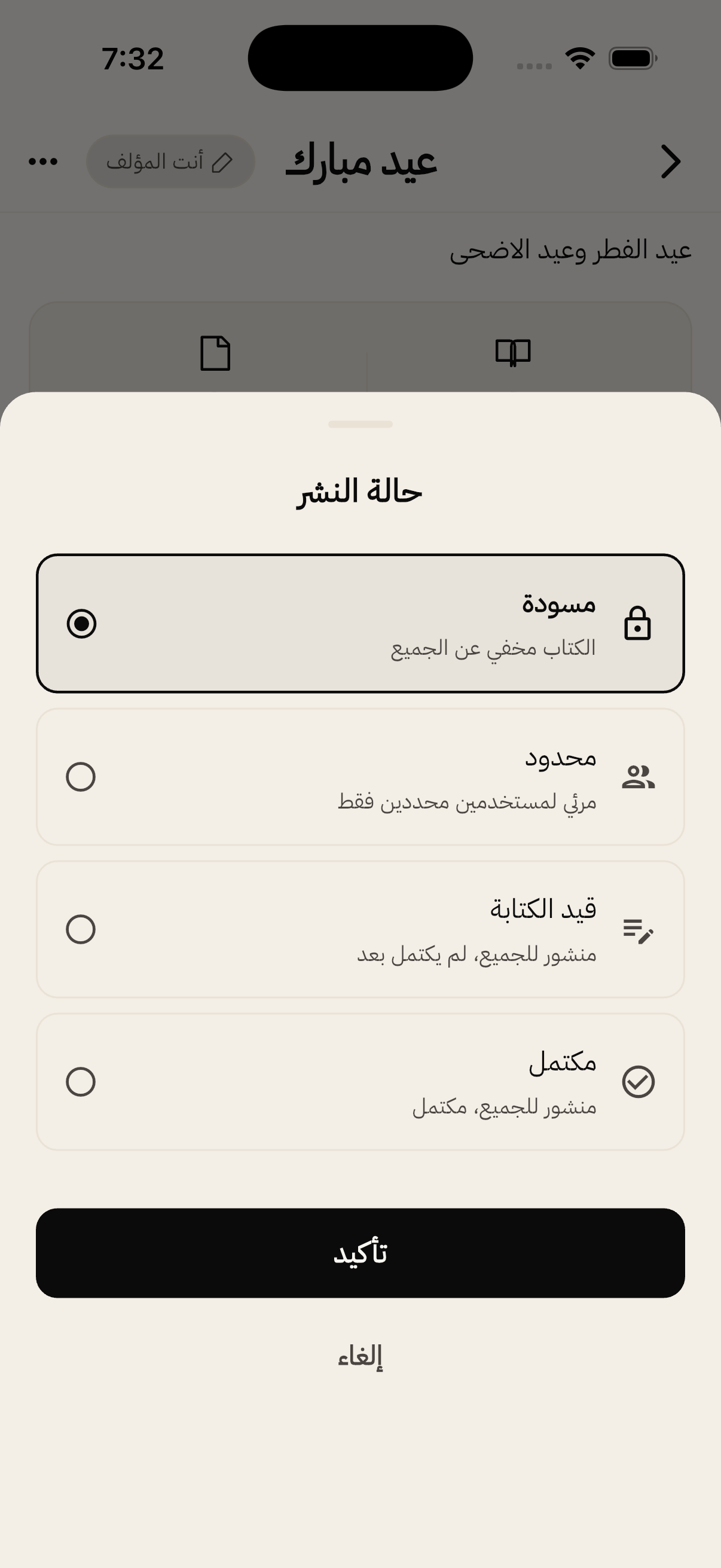 7:32

عيد مبارك
أنت المؤلف

عيد الفطر وعيد الاضحى

حالة النشر

مسودة
الكتاب مخفي عن الجميع

محدود
مرئي لمستخدمين محددين فقط

قيد الكتابة
منشور للجميع، لم يكتمل بعد

مكتمل
منشور للجميع، مكتمل

تأكيد

إلغاء